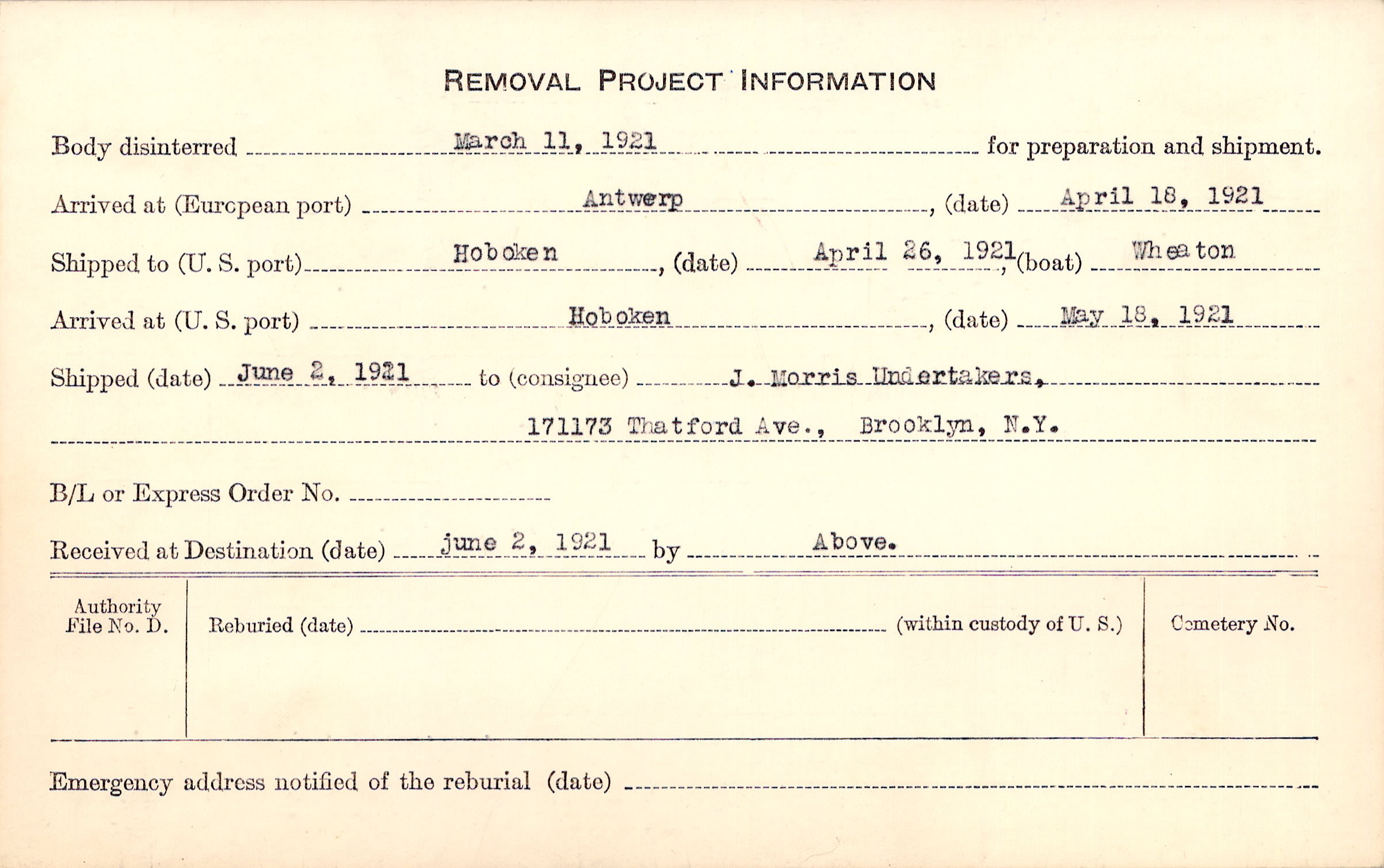 REMOVAL PROJECT INFORMATION

Body disinterred March 11, 1921 for preparation and shipment.

Arrived at (European port) Antwerp, (date) April 18, 1921

Shipped to (U. S. port) Hoboken, (date) April 26, 1921, (boat) Wheaton

Arrived at (U. S. port) Hoboken, (date) May 18, 1921

Shipped (date) June 2, 1921 to (consignee) J. Morris Undertakers,

171173 Thatford Ave., Brooklyn, N.Y.

B/L or Express Order No.

Received at Destination (date) june 2, 1921 by Above.

Authority File No. D.

Reburied (date) (within custody of U. S.)

Cemetery No.

Emergency address notified of the reburial (date)